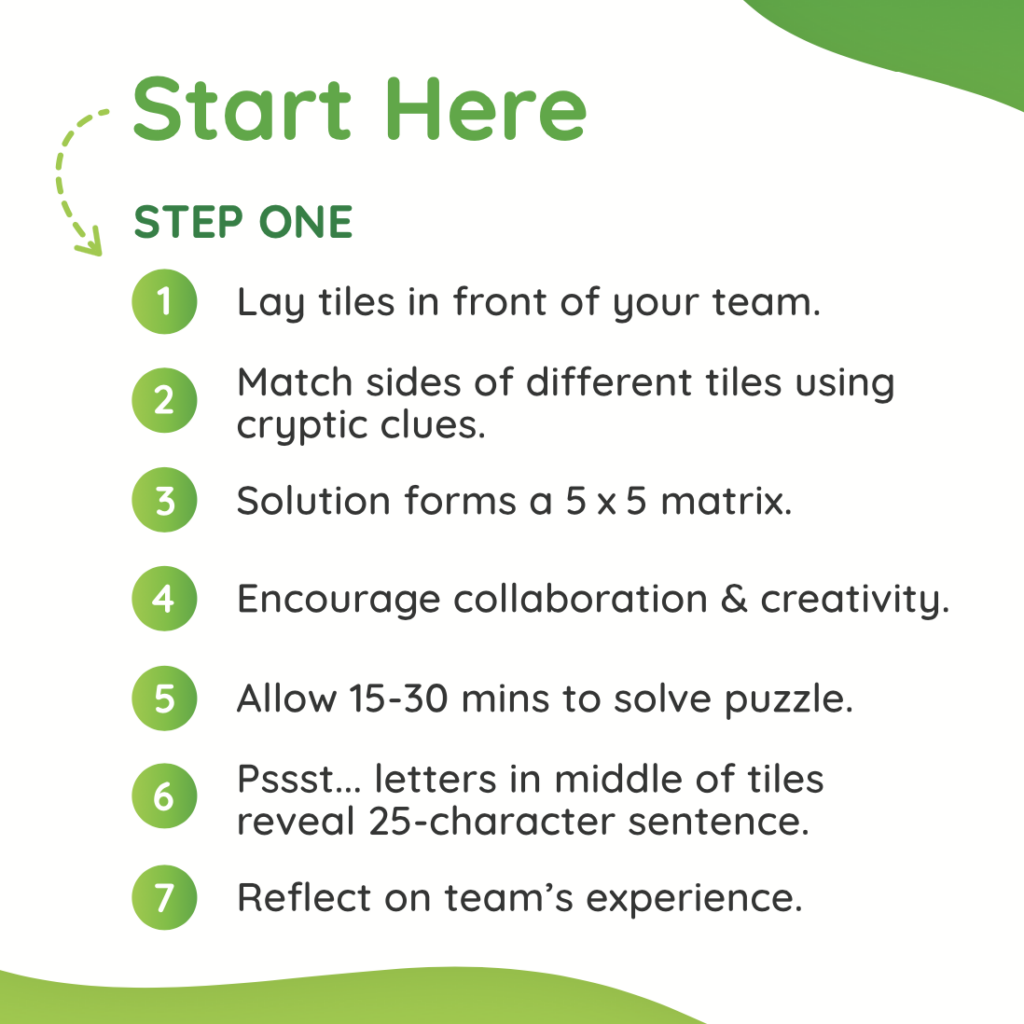 Start Here

STEP ONE

1 Lay tiles in front of your team.

2 Match sides of different tiles using cryptic clues.

3 Solution forms a 5 x 5 matrix.

4 Encourage collaboration & creativity.

5 Allow 15-30 mins to solve puzzle.

6 Pssst... letters in middle of tiles reveal 25-character sentence.

7 Reflect on team's experience.